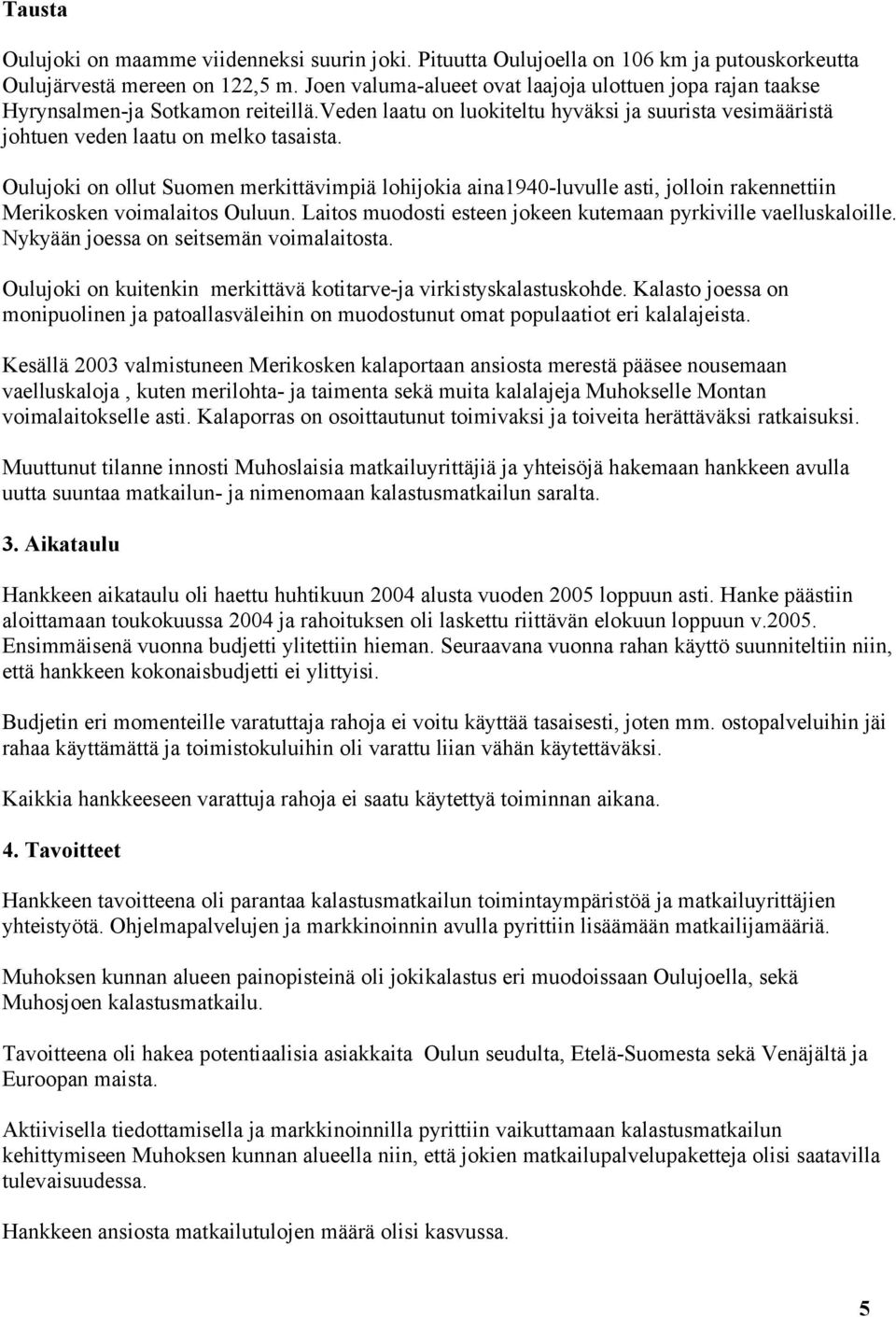 Tausta

Oulujoki on maamme viidenneksi suurin joki. Pituutta Oulujoella on 106 km ja putouskorkeutta Oulujärvestä mereen on 122,5 m. Joen valuma-alueet ovat laajoja ulottuen jopa rajan taakse Hyrynsalmen-ja Sotkamon reiteillä.Veden laatu on luokiteltu hyväksi ja suurista vesimääristä johtuen veden laatu on melko tasaista.

Oulujoki on ollut Suomen merkittävimpiä lohijokia aina1940-luvulle asti, jolloin rakennettiin Merikosken voimalaitos Ouluun. Laitos muodosti esteen jokeen kutemaan pyrkiville vaelluskaloille. Nykyään joessa on seitsemän voimalaitosta.

Oulujoki on kuitenkin merkittävä kotitarve-ja virkistyskalastuskohde. Kalasto joessa on monipuolinen ja patoallasväleihin on muodostunut omat populaatiot eri kalalajeista.

Kesällä 2003 valmistuneen Merikosken kalaportaan ansiosta merestä pääsee nousemaan vaelluskaloja , kuten merilohta- ja taimenta sekä muita kalalajeja Muhokselle Montan voimalaitokselle asti. Kalaporras on osoittautunut toimivaksi ja toiveita herättäväksi ratkaisuksi.

Muuttunut tilanne innosti Muhoslaisia matkailuyrittäjiä ja yhteisöjä hakemaan hankkeen avulla uutta suuntaa matkailun- ja nimenomaan kalastusmatkailun saralta.

3. Aikataulu

Hankkeen aikataulu oli haettu huhtikuun 2004 alusta vuoden 2005 loppuun asti. Hanke päästiin aloittamaan toukokuussa 2004 ja rahoituksen oli laskettu riittävän elokuun loppuun v.2005. Ensimmäisenä vuonna budjetti ylitettiin hieman. Seuraavana vuonna rahan käyttö suunniteltiin niin, että hankkeen kokonaisbudjetti ei ylittyisi.

Budjetin eri momenteille varatuttaja rahoja ei voitu käyttää tasaisesti, joten mm. ostopalveluihin jäi rahaa käyttämättä ja toimistokuluihin oli varattu liian vähän käytettäväksi.

Kaikkia hankkeeseen varattuja rahoja ei saatu käytettyä toiminnan aikana.

4. Tavoitteet

Hankkeen tavoitteena oli parantaa kalastusmatkailun toimintaympäristöä ja matkailuyrittäjien yhteistyötä. Ohjelmapalvelujen ja markkinoinnin avulla pyrittiin lisäämään matkailijamääriä.

Muhoksen kunnan alueen painopisteinä oli jokikalastus eri muodoissaan Oulujoella, sekä Muhosjoen kalastusmatkailu.

Tavoitteena oli hakea potentiaalisia asiakkaita Oulun seudulta, Etelä-Suomesta sekä Venäjältä ja Euroopan maista.

Aktiivisella tiedottamisella ja markkinoinnilla pyrittiin vaikuttamaan kalastusmatkailun kehittymiseen Muhoksen kunnan alueella niin, että jokien matkailupalvelupaketteja olisi saatavilla tulevaisuudessa.

Hankkeen ansiosta matkailutulojen määrä olisi kasvussa.

5